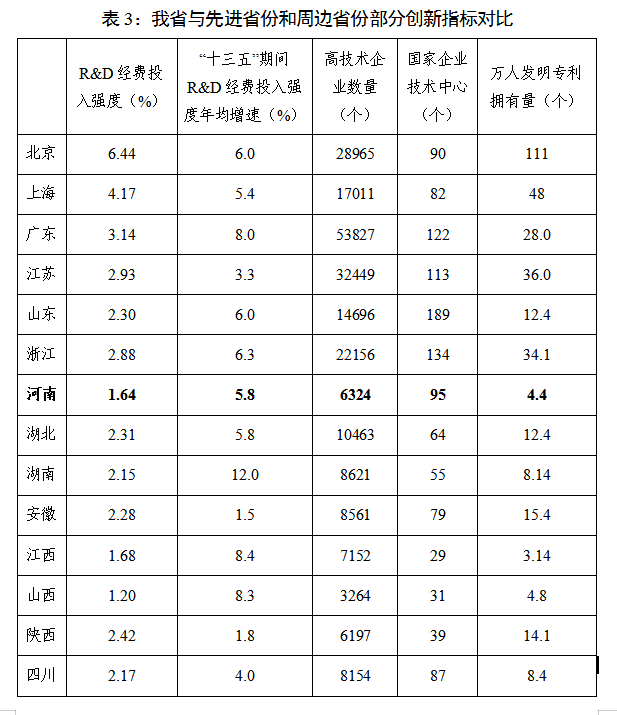 表 3：我省与先进省份和周边省份部分创新指标对比

| | R&D 经费投入强度（%） | “十三五”期间 R&D 经费投入强度年均增速（%） | 高技术企业数量（个） | 国家企业技术中心（个） | 万人发明专利拥有量（个） |
|---|---|---|---|---|---|
| 北京 | 6.44 | 6.0 | 28965 | 90 | 111 |
| 上海 | 4.17 | 5.4 | 17011 | 82 | 48 |
| 广东 | 3.14 | 8.0 | 53827 | 122 | 28.0 |
| 江苏 | 2.93 | 3.3 | 32449 | 113 | 36.0 |
| 山东 | 2.30 | 6.0 | 14696 | 189 | 12.4 |
| 浙江 | 2.88 | 6.3 | 22156 | 134 | 34.1 |
| **河南** | **1.64** | **5.8** | **6324** | **95** | **4.4** |
| 湖北 | 2.31 | 5.8 | 10463 | 64 | 12.4 |
| 湖南 | 2.15 | 12.0 | 8621 | 55 | 8.14 |
| 安徽 | 2.28 | 1.5 | 8561 | 79 | 15.4 |
| 江西 | 1.68 | 8.4 | 7152 | 29 | 3.14 |
| 山西 | 1.20 | 8.3 | 3264 | 31 | 4.8 |
| 陕西 | 2.42 | 1.8 | 6197 | 39 | 14.1 |
| 四川 | 2.17 | 4.0 | 8154 | 87 | 8.4 |